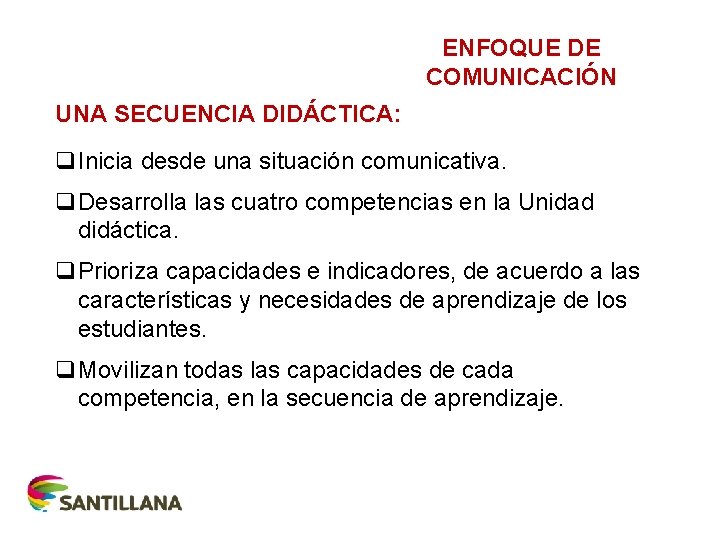 ENFOQUE DE COMUNICACIÓN

UNA SECUENCIA DIDÁCTICA:

❑ Inicia desde una situación comunicativa.

❑ Desarrolla las cuatro competencias en la Unidad didáctica.

❑ Prioriza capacidades e indicadores, de acuerdo a las características y necesidades de aprendizaje de los estudiantes.

❑ Movilizan todas las capacidades de cada competencia, en la secuencia de aprendizaje.

SANTILLANA